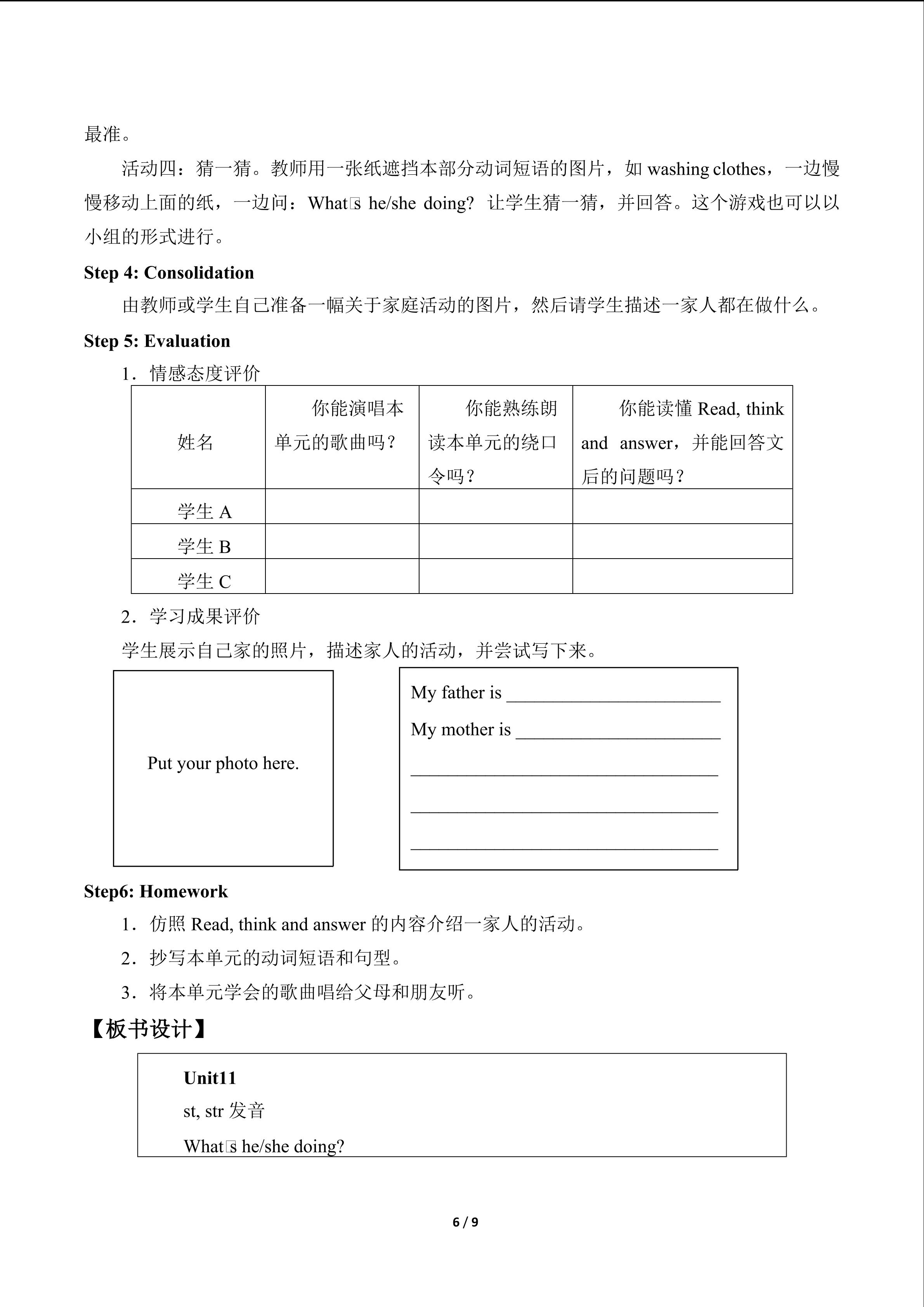 最准。

活动四：猜一猜。教师用一张纸遮挡本部分动词短语的图片，如washing clothes，一边慢慢移动上面的纸，一边问：What□s he/she doing? 让学生猜一猜，并回答。这个游戏也可以以小组的形式进行。

Step 4: Consolidation

由教师或学生自己准备一幅关于家庭活动的图片，然后请学生描述一家人都在做什么。

Step 5: Evaluation

1．情感态度评价

| 姓名 | 你能演唱本单元的歌曲吗？ | 你能熟练朗读本单元的绕口令吗？ | 你能读懂Read, think and answer，并能回答文后的问题吗？ |
|---|---|---|---|
| 学生A | | | |
| 学生B | | | |
| 学生C | | | |

2．学习成果评价

学生展示自己家的照片，描述家人的活动，并尝试写下来。

Put your photo here.

My father is ____

My mother is ____

____

____

____

Step6: Homework

1．仿照Read, think and answer的内容介绍一家人的活动。

2．抄写本单元的动词短语和句型。

3．将本单元学会的歌曲唱给父母和朋友听。

【板书设计】

Unit11

st, str发音

What□s he/she doing?

6 / 9